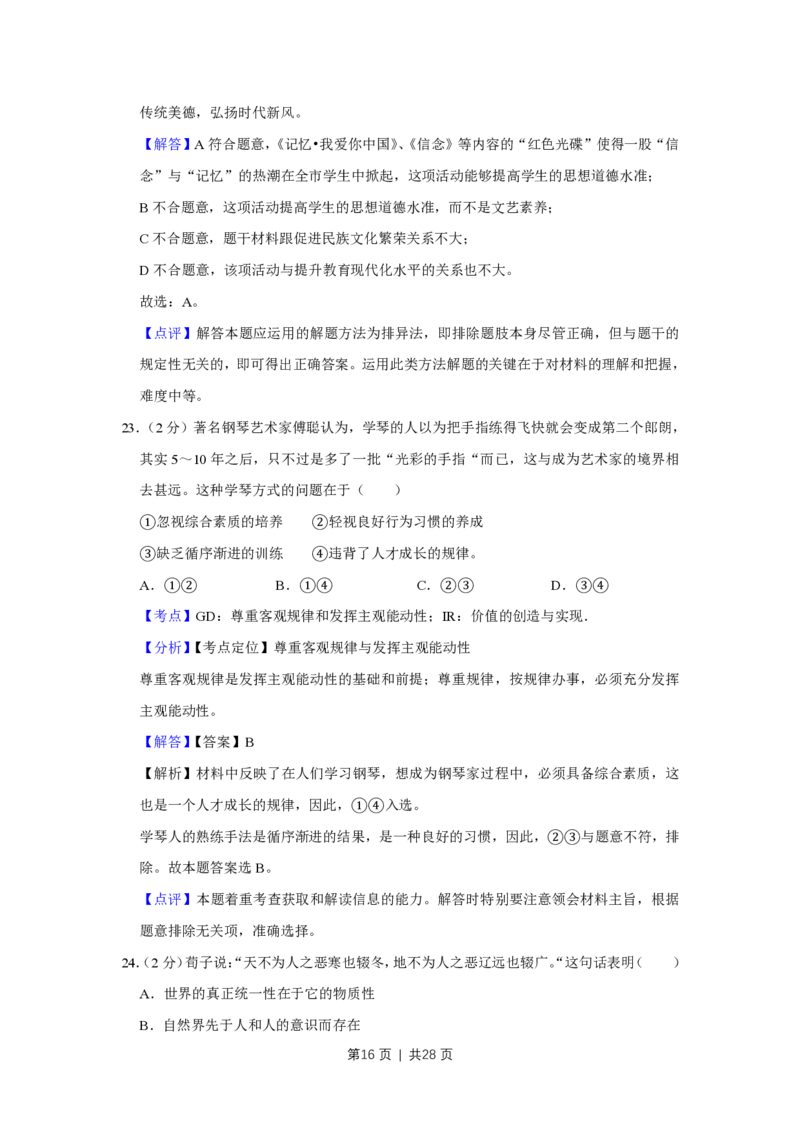 传统美德，弘扬时代新风。

【解答】A符合题意，《记忆•我爱你中国》、《信念》等内容的“红色光碟”使得一股“信念”与“记忆”的热潮在全市学生中掀起，这项活动能够提高学生的思想道德水准；

B不合题意，这项活动提高学生的思想道德水准，而不是文艺素养；

C不合题意，题干材料跟促进民族文化繁荣关系不大；

D不合题意，该项活动与提升教育现代化水平的关系也不大。

故选：A。

【点评】解答本题应运用的解题方法为排异法，即排除题肢本身尽管正确，但与题干的规定性无关的，即可得出正确答案。运用此类方法解题的关键在于对材料的理解和把握，难度中等。

23.（2分）著名钢琴艺术家傅聪认为，学琴的人以为把手指练得飞快就会变成第二个郎朗，其实5～10年之后，只不过是多了一批“光彩的手指“而已，这与成为艺术家的境界相去甚远。这种学琴方式的问题在于（　　）

①忽视综合素质的培养　②轻视良好行为习惯的养成

③缺乏循序渐进的训练　④违背了人才成长的规律。

A．①②　B．①④　C．②③　D．③④

【考点】GD：尊重客观规律和发挥主观能动性；IR：价值的创造与实现．

【分析】【考点定位】尊重客观规律与发挥主观能动性

尊重客观规律是发挥主观能动性的基础和前提；尊重规律，按规律办事，必须充分发挥主观能动性。

【解答】【答案】B

【解析】材料中反映了在人们学习钢琴，想成为钢琴家过程中，必须具备综合素质，这也是一个人才成长的规律，因此，①④入选。

学琴人的熟练手法是循序渐进的结果，是一种良好的习惯，因此，②③与题意不符，排除。故本题答案选B。

【点评】本题着重考查获取和解读信息的能力。解答时特别要注意领会材料主旨，根据题意排除无关项，准确选择。

24.（2分）荀子说：“天不为人之恶寒也辍冬，地不为人之恶辽远也辍广。“这句话表明（　　）

A．世界的真正统一性在于它的物质性

B．自然界先于人和人的意识而存在

第16页 | 共28页